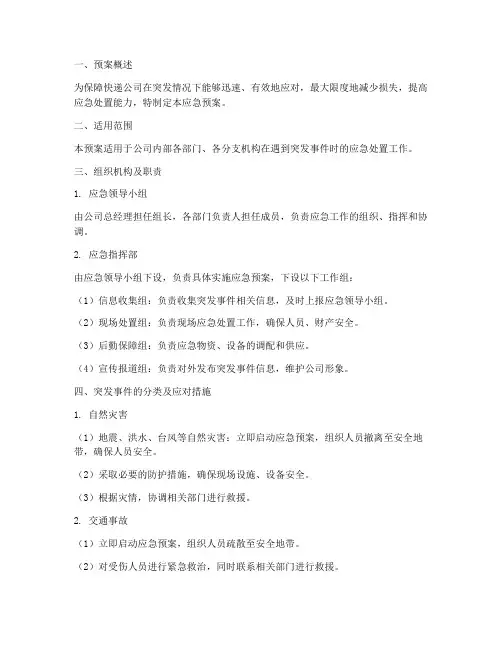 一、预案概述

为保障快递公司在突发情况下能够迅速、有效地应对，最大限度地减少损失，提高应急处置能力，特制定本应急预案。

二、适用范围

本预案适用于公司内部各部门、各分支机构在遇到突发事件时的应急处置工作。

三、组织机构及职责

1. 应急领导小组

由公司总经理担任组长，各部门负责人担任成员，负责应急工作的组织、指挥和协调。

2. 应急指挥部

由应急领导小组下设，负责具体实施应急预案，下设以下工作组：

（1）信息收集组：负责收集突发事件相关信息，及时上报应急领导小组。

（2）现场处置组：负责现场应急处置工作，确保人员、财产安全。

（3）后勤保障组：负责应急物资、设备的调配和供应。

（4）宣传报道组：负责对外发布突发事件信息，维护公司形象。

四、突发事件的分类及应对措施

1. 自然灾害

（1）地震、洪水、台风等自然灾害：立即启动应急预案，组织人员撤离至安全地带，确保人员安全。

（2）采取必要的防护措施，确保现场设施、设备安全。

（3）根据灾情，协调相关部门进行救援。

2. 交通事故

（1）立即启动应急预案，组织人员疏散至安全地带。

（2）对受伤人员进行紧急救治，同时联系相关部门进行救援。